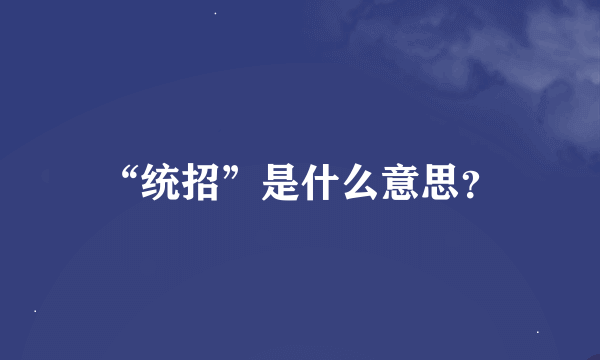 “统招”是什么意思?